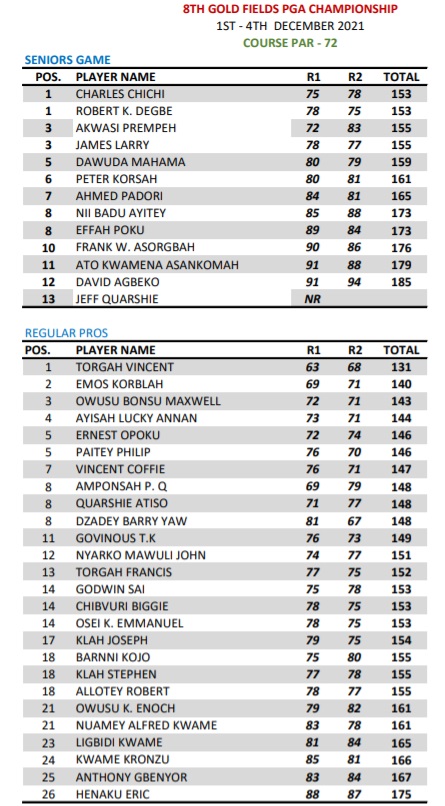 8TH GOLD FIELDS PGA CHAMPIONSHIP
1ST - 4TH DECEMBER 2021
COURSE PAR - 72

SENIORS GAME

| POS. | PLAYER NAME | R1 | R2 | TOTAL |
|---|---|---|---|---|
| 1 | CHARLES CHICHI | 75 | 78 | 153 |
| 1 | ROBERT K. DEGBE | 78 | 75 | 153 |
| 3 | AKWASI PREMPEH | 72 | 83 | 155 |
| 3 | JAMES LARRY | 78 | 77 | 155 |
| 5 | DAWUDA MAHAMA | 80 | 79 | 159 |
| 6 | PETER KORSAH | 80 | 81 | 161 |
| 7 | AHMED PADORI | 84 | 81 | 165 |
| 8 | NII BADU AYITEY | 85 | 88 | 173 |
| 8 | EFFAH POKU | 89 | 84 | 173 |
| 10 | FRANK W. ASORGBAH | 90 | 86 | 176 |
| 11 | ATO KWAMENA ASANKOMAH | 91 | 88 | 179 |
| 12 | DAVID AGBEKO | 91 | 94 | 185 |
| 13 | JEFF QUARSHIE | NR | | |

REGULAR PROS

| POS. | PLAYER NAME | R1 | R2 | TOTAL |
|---|---|---|---|---|
| 1 | TORGAH VINCENT | 63 | 68 | 131 |
| 2 | EMOS KORBLAH | 69 | 71 | 140 |
| 3 | OWUSU BONSU MAXWELL | 72 | 71 | 143 |
| 4 | AYISAH LUCKY ANNAN | 73 | 71 | 144 |
| 5 | ERNEST OPOKU | 72 | 74 | 146 |
| 5 | PAITEY PHILIP | 76 | 70 | 146 |
| 7 | VINCENT COFFIE | 76 | 71 | 147 |
| 8 | AMPONSAH P. Q | 69 | 79 | 148 |
| 8 | QUARSHIE ATISO | 71 | 77 | 148 |
| 8 | DZADEY BARRY YAW | 81 | 67 | 148 |
| 11 | GOVINOUS T.K | 76 | 73 | 149 |
| 12 | NYARKO MAWULI JOHN | 74 | 77 | 151 |
| 13 | TORGAH FRANCIS | 77 | 75 | 152 |
| 14 | GODWIN SAI | 75 | 78 | 153 |
| 14 | CHIBVURI BIGGIE | 78 | 75 | 153 |
| 14 | OSEI K. EMMANUEL | 78 | 75 | 153 |
| 17 | KLAH JOSEPH | 79 | 75 | 154 |
| 18 | BARNNI KOJO | 75 | 80 | 155 |
| 18 | KLAH STEPHEN | 77 | 78 | 155 |
| 18 | ALLOTEY ROBERT | 78 | 77 | 155 |
| 21 | OWUSU K. ENOCH | 79 | 82 | 161 |
| 21 | NUAMEY ALFRED KWAME | 83 | 78 | 161 |
| 23 | LIGBIDI KWAME | 81 | 84 | 165 |
| 24 | KWAME KRONZU | 85 | 81 | 166 |
| 25 | ANTHONY GBENYOR | 83 | 84 | 167 |
| 26 | HENAKU ERIC | 88 | 87 | 175 |